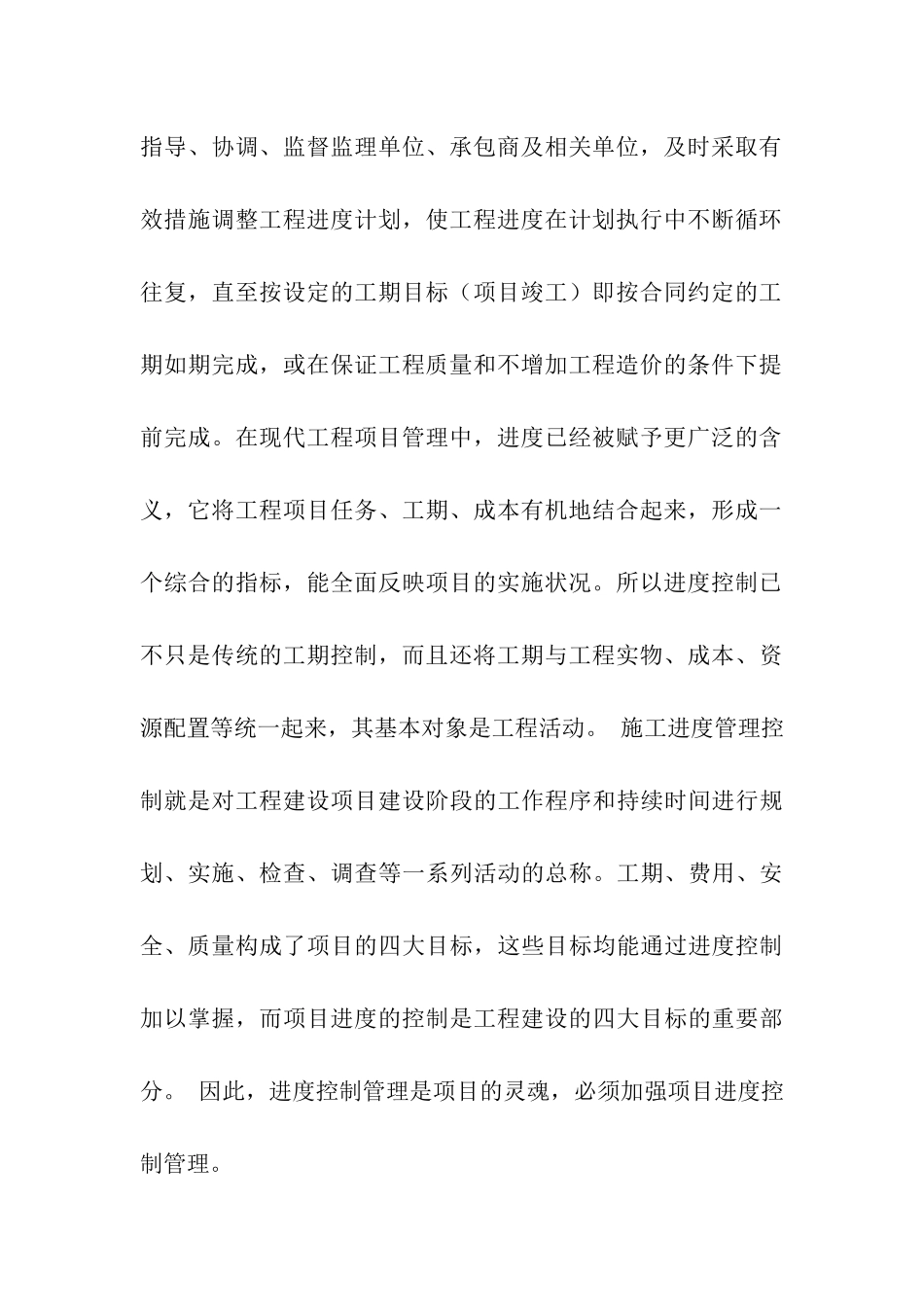 指导、协调、监督监理单位、承包商及相关单位，及时采取有效措施调整工程进度计划，使工程进度在计划执行中不断循环往复，直至按设定的工期目标（项目竣工）即按合同约定的工期如期完成，或在保证工程质量和不增加工程造价的条件下提前完成。在现代工程项目管理中，进度已经被赋予更广泛的含义，它将工程项目任务、工期、成本有机地结合起来，形成一个综合的指标，能全面反映项目的实施状况。所以进度控制已不只是传统的工期控制，而且还将工期与工程实物、成本、资源配置等统一起来，其基本对象是工程活动。 施工进度管理控制就是对工程建设项目建设阶段的工作程序和持续时间进行规划、实施、检查、调查等一系列活动的总称。工期、费用、安全、质量构成了项目的四大目标，这些目标均能通过进度控制加以掌握，而项目进度的控制是工程建设的四大目标的重要部分。 因此，进度控制管理是项目的灵魂，必须加强项目进度控制管理。